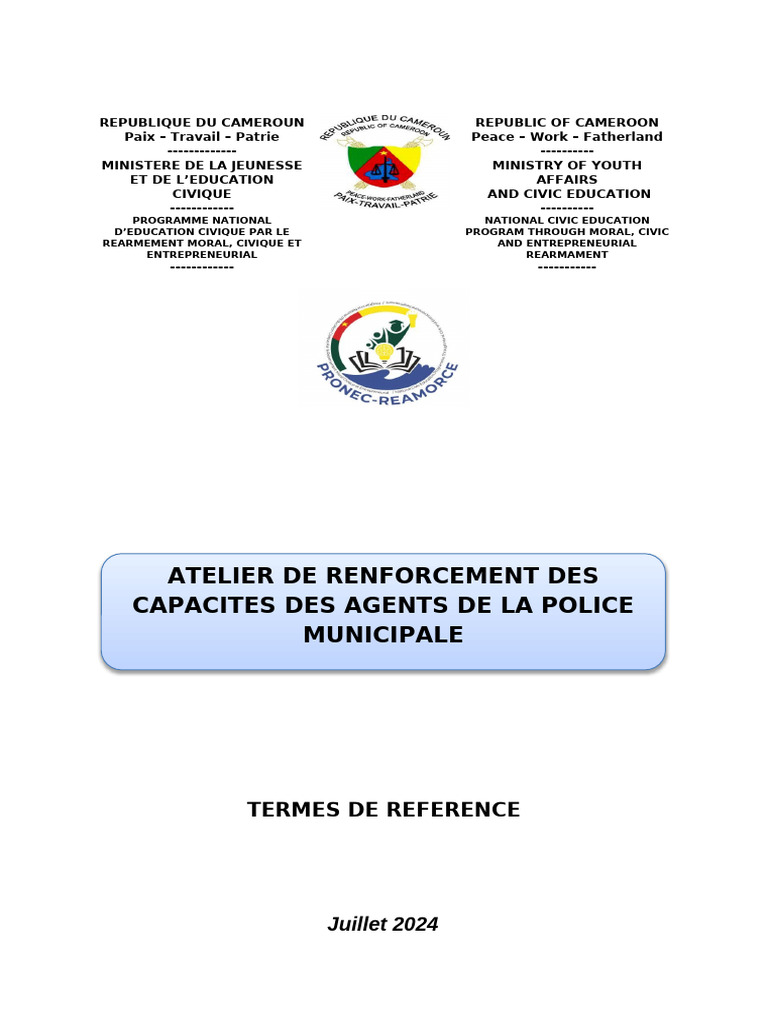 REPUBLIQUE DU CAMEROUN
Paix – Travail – Patrie
-------------
MINISTERE DE LA JEUNESSE ET DE L'EDUCATION CIVIQUE
------------
PROGRAMME NATIONAL D'EDUCATION CIVIQUE PAR LE REARMEMENT MORAL, CIVIQUE ET ENTREPRENEURIAL
------------

REPUBLIQUE DU CAMEROUN
REPUBLIC OF CAMEROON
PEACE-WORK-FATHERLAND
PAIX-TRAVAIL-PATRIE

REPUBLIC OF CAMEROON
Peace – Work – Fatherland
----------
MINISTRY OF YOUTH AFFAIRS AND CIVIC EDUCATION
----------
NATIONAL CIVIC EDUCATION PROGRAM THROUGH MORAL, CIVIC AND ENTREPRENEURIAL REARMAMENT
-----------

PRONEC-REAMORCE

ATELIER DE RENFORCEMENT DES CAPACITES DES AGENTS DE LA POLICE MUNICIPALE

TERMES DE REFERENCE

Juillet 2024